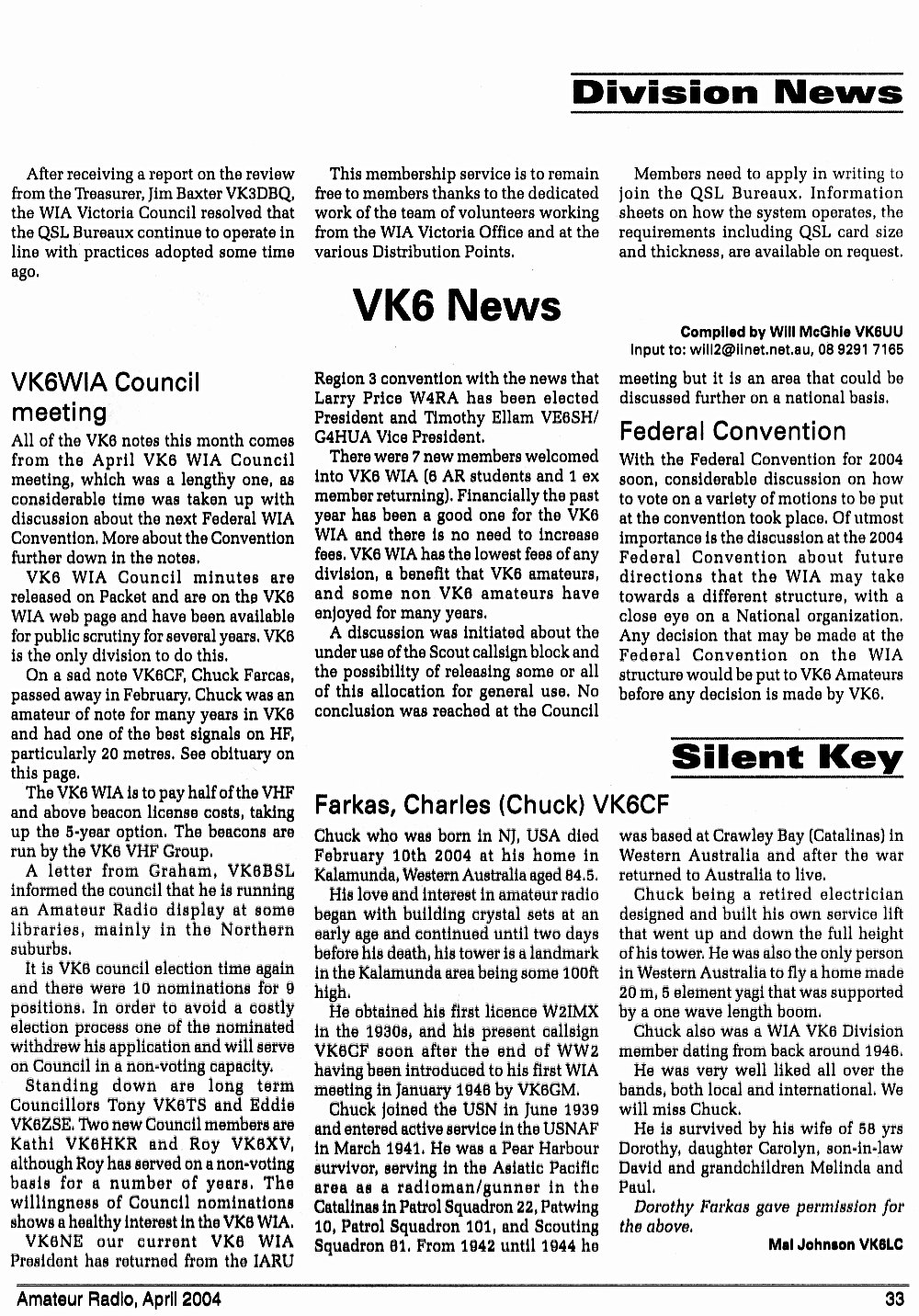 Division News

After receiving a report on the review from the Treasurer, Jim Baxter VK3DBQ, the WIA Victoria Council resolved that the QSL Bureaux continue to operate in line with practices adopted some time ago.

This membership service is to remain free to members thanks to the dedicated work of the team of volunteers working from the WIA Victoria Office and at the various Distribution Points.

Members need to apply in writing to join the QSL Bureaux. Information sheets on how the system operates, the requirements including QSL card size and thickness, are available on request.

VK6 News

Compiled by Will McGhie VK6UU
Input to: will2@iinet.net.au, 08 9291 7165

VK6WIA Council meeting

All of the VK6 notes this month comes from the April VK6 WIA Council meeting, which was a lengthy one, as considerable time was taken up with discussion about the next Federal WIA Convention. More about the Convention further down in the notes.

VK6 WIA Council minutes are released on Packet and are on the VK6 WIA web page and have been available for public scrutiny for several years. VK6 is the only division to do this.

On a sad note VK6CF, Chuck Farcas, passed away in February. Chuck was an amateur of note for many years in VK6 and had one of the best signals on HF, particularly 20 metres. See obituary on this page.

The VK6 WIA is to pay half of the VHF and above beacon license costs, taking up the 5-year option. The beacons are run by the VK6 VHF Group.

A letter from Graham, VK6BSL informed the council that he is running an Amateur Radio display at some libraries, mainly in the Northern suburbs.

It is VK6 council election time again and there were 10 nominations for 9 positions. In order to avoid a costly election process one of the nominated withdrew his application and will serve on Council in a non-voting capacity.

Standing down are long term Councillors Tony VK6TS and Eddie VK6ZSE. Two new Council members are Kathi VK6HKR and Roy VK6XV, although Roy has served on a non-voting basis for a number of years. The willingness of Council nominations shows a healthy interest in the VK6 WIA.

VK6NE our current VK6 WIA President has returned from the IARU Region 3 convention with the news that Larry Price W4RA has been elected President and Timothy Ellam VE6SH/G4HUA Vice President.

There were 7 new members welcomed into VK6 WIA (6 AR students and 1 ex member returning). Financially the past year has been a good one for the VK6 WIA and there is no need to increase fees. VK6 WIA has the lowest fees of any division, a benefit that VK6 amateurs, and some non VK6 amateurs have enjoyed for many years.

A discussion was initiated about the under use of the Scout callsign block and the possibility of releasing some or all of this allocation for general use. No conclusion was reached at the Council meeting but it is an area that could be discussed further on a national basis.

Federal Convention

With the Federal Convention for 2004 soon, considerable discussion on how to vote on a variety of motions to be put at the convention took place. Of utmost importance is the discussion at the 2004 Federal Convention about future directions that the WIA may take towards a different structure, with a close eye on a National organization. Any decision that may be made at the Federal Convention on the WIA structure would be put to VK6 Amateurs before any decision is made by VK6.

Silent Key

Farkas, Charles (Chuck) VK6CF

Chuck who was born in NJ, USA died February 10th 2004 at his home in Kalamunda, Western Australia aged 84.5.

His love and interest in amateur radio began with building crystal sets at an early age and continued until two days before his death, his tower is a landmark in the Kalamunda area being some 100ft high.

He obtained his first licence W2IMX in the 1930s, and his present callsign VK6CF soon after the end of WW2 having been introduced to his first WIA meeting in January 1946 by VK6GM.

Chuck joined the USN in June 1939 and entered active service in the USNAF in March 1941. He was a Pear Harbour survivor, serving in the Asiatic Pacific area as a radioman/gunner in the Catalinas in Patrol Squadron 22, Patwing 10, Patrol Squadron 101, and Scouting Squadron 61. From 1942 until 1944 he was based at Crawley Bay (Catalinas) in Western Australia and after the war returned to Australia to live.

Chuck being a retired electrician designed and built his own service lift that went up and down the full height of his tower. He was also the only person in Western Australia to fly a home made 20 m, 5 element yagi that was supported by a one wave length boom.

Chuck also was a WIA VK6 Division member dating from back around 1946.

He was very well liked all over the bands, both local and international. We will miss Chuck.

He is survived by his wife of 58 yrs Dorothy, daughter Carolyn, son-in-law David and grandchildren Melinda and Paul.

Dorothy Farkas gave permission for the above.

Mal Johnson VK6LC

Amateur Radio, April 2004

33